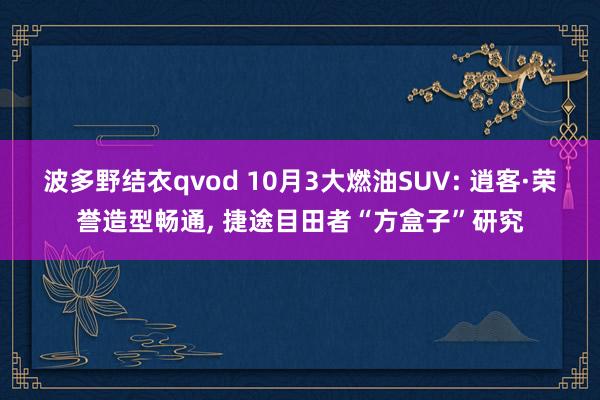 波多野结衣qvod 10月3大燃油SUV: 逍客·荣誉造型畅通, 捷途目田者“方盒子”研究